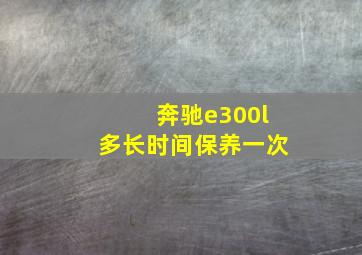 奔驰e300l
多长时间保养一次